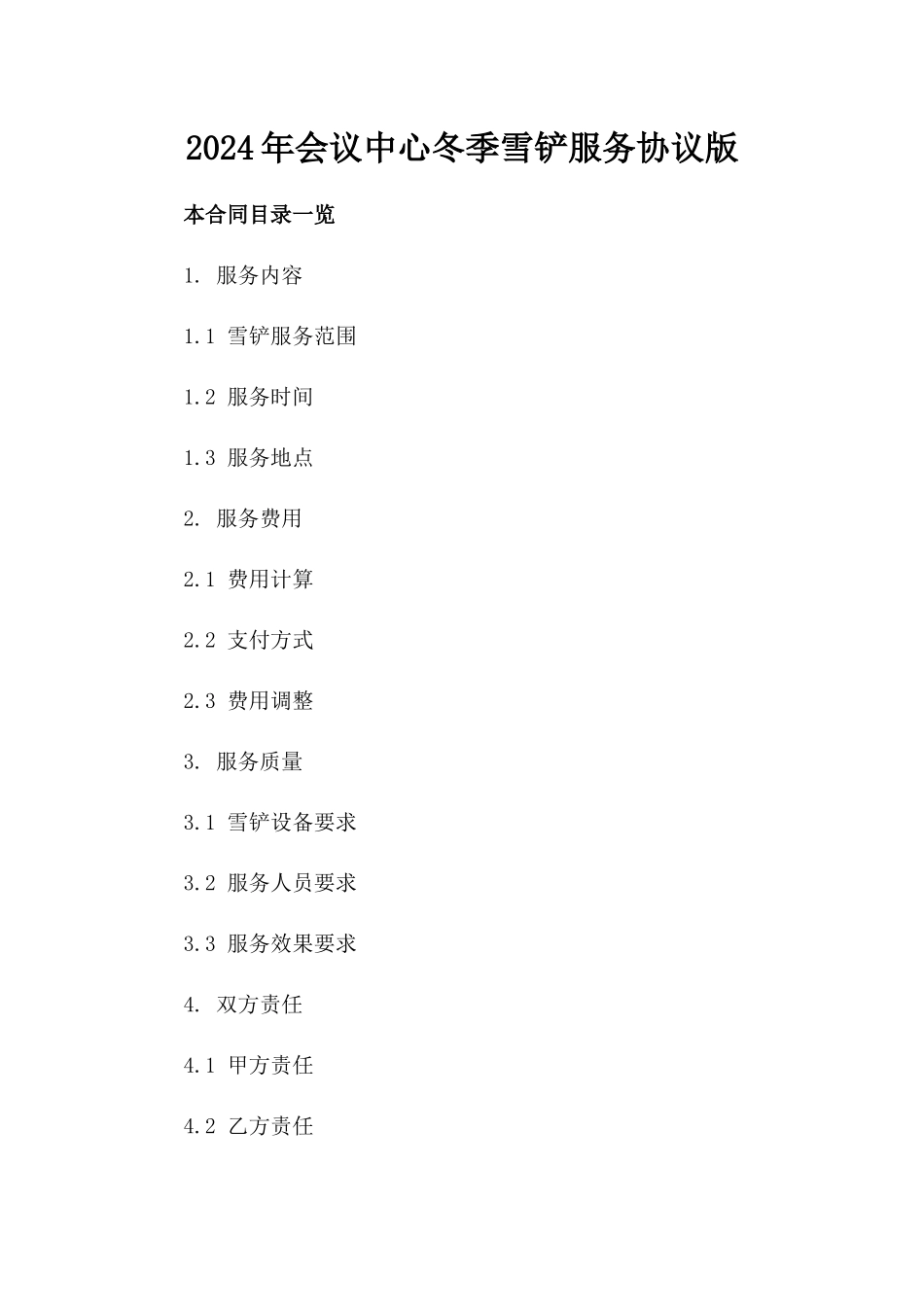 2024年会议中心冬季雪铲服务协议版

本合同目录一览

1.服务内容

1.1雪铲服务范围

1.2服务时间

1.3服务地点

2.服务费用

2.1费用计算

2.2支付方式

2.3费用调整

3.服务质量

3.1雪铲设备要求

3.2服务人员要求

3.3服务效果要求

4.双方责任

4.1甲方责任

4.2乙方责任